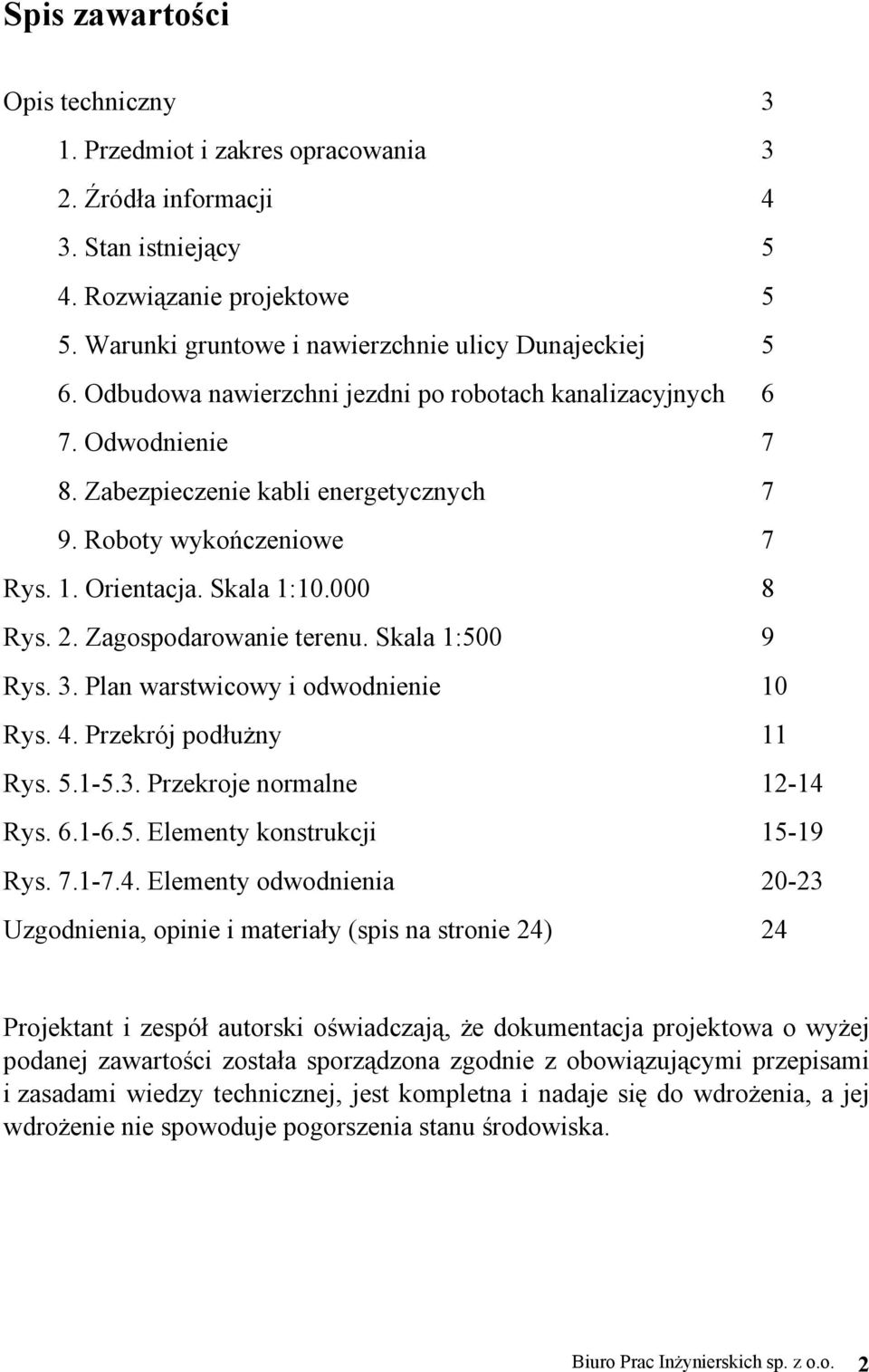 Spis zawartości

Opis techniczny 3
1. Przedmiot i zakres opracowania 3
2. Źródła informacji 4
3. Stan istniejący 5
4. Rozwiązanie projektowe 5
5. Warunki gruntowe i nawierzchnie ulicy Dunajeckiej 5
6. Odbudowa nawierzchni jezdni po robotach kanalizacyjnych 6
7. Odwodnienie 7
8. Zabezpieczenie kabli energetycznych 7
9. Roboty wykończeniowe 7
Rys. 1. Orientacja. Skala 1:10.000 8
Rys. 2. Zagospodarowanie terenu. Skala 1:500 9
Rys. 3. Plan warstwicowy i odwodnienie 10
Rys. 4. Przekrój podłużny 11
Rys. 5.1-5.3. Przekroje normalne 12-14
Rys. 6.1-6.5. Elementy konstrukcji 15-19
Rys. 7.1-7.4. Elementy odwodnienia 20-23
Uzgodnienia, opinie i materiały (spis na stronie 24) 24

Projektant i zespół autorski oświadczają, że dokumentacja projektowa o wyżej podanej zawartości została sporządzona zgodnie z obowiązującymi przepisami i zasadami wiedzy technicznej, jest kompletna i nadaje się do wdrożenia, a jej wdrożenie nie spowoduje pogorszenia stanu środowiska.

Biuro Prac Inżynierskich sp. z o.o. 2